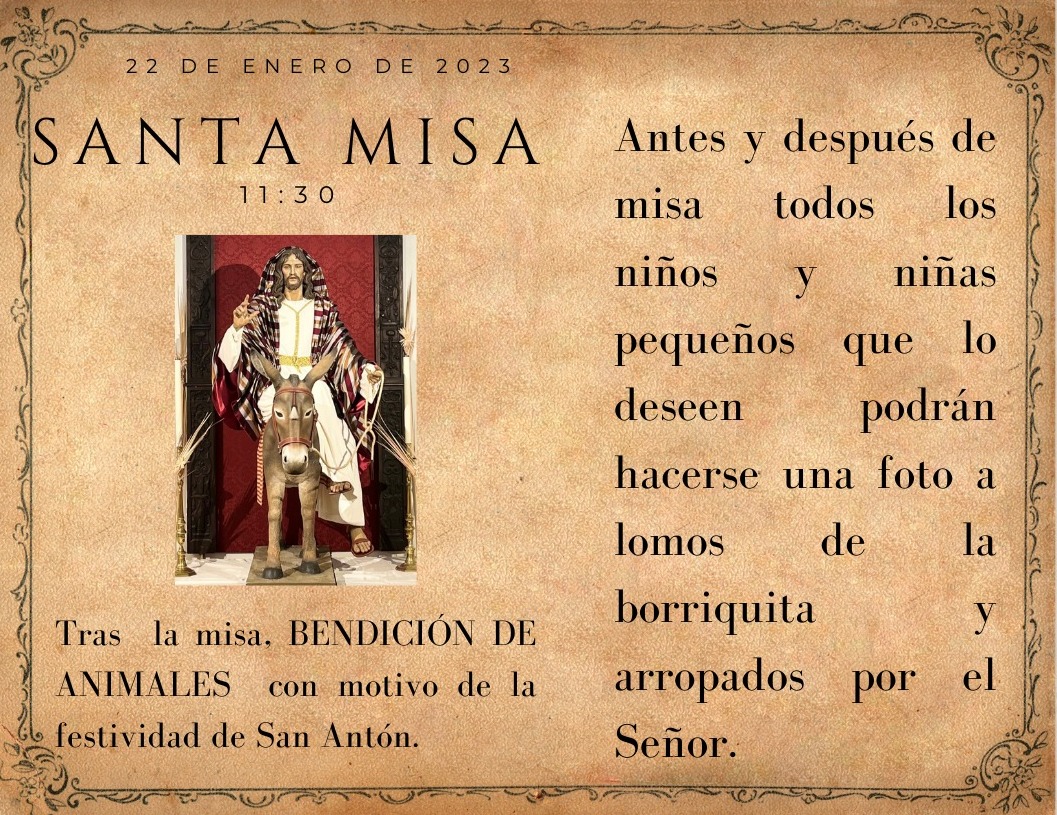 22 DE ENERO DE 2023

SANTA MISA

11:30

Tras la misa, BENDICIÓN DE ANIMALES con motivo de la festividad de San Antón.

Antes y después de misa todos los niños y niñas pequeños que lo deseen podrán hacerse una foto a lomos de la borriquita y arropados por el Señor.